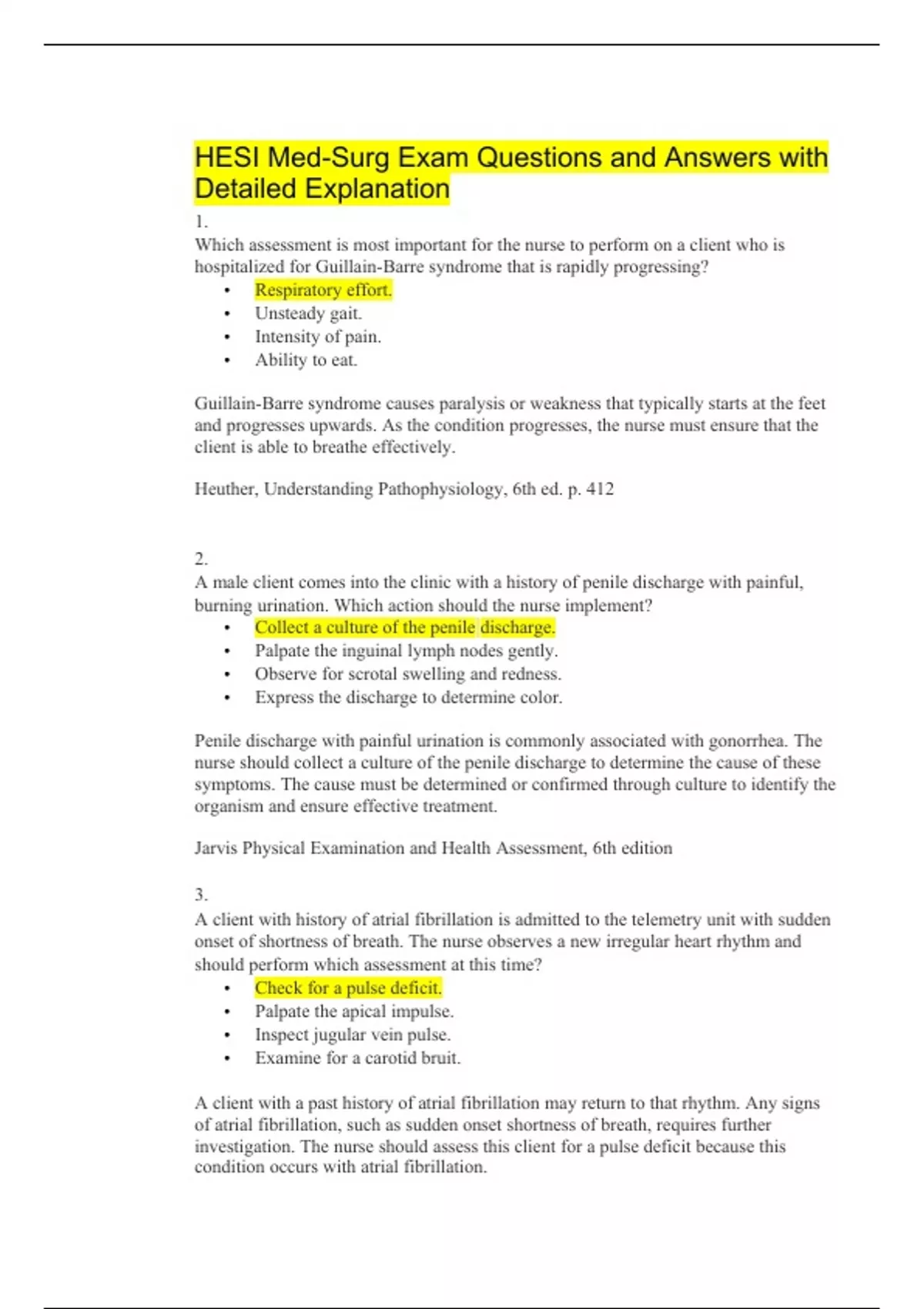 HESI Med-Surg Exam Questions and Answers with Detailed Explanation

1.
Which assessment is most important for the nurse to perform on a client who is hospitalized for Guillain-Barre syndrome that is rapidly progressing?
• Respiratory effort.
• Unsteady gait.
• Intensity of pain.
• Ability to eat.

Guillain-Barre syndrome causes paralysis or weakness that typically starts at the feet and progresses upwards. As the condition progresses, the nurse must ensure that the client is able to breathe effectively.

Heuther, Understanding Pathophysiology, 6th ed. p. 412

2.
A male client comes into the clinic with a history of penile discharge with painful, burning urination. Which action should the nurse implement?
• Collect a culture of the penile discharge.
• Palpate the inguinal lymph nodes gently.
• Observe for scrotal swelling and redness.
• Express the discharge to determine color.

Penile discharge with painful urination is commonly associated with gonorrhea. The nurse should collect a culture of the penile discharge to determine the cause of these symptoms. The cause must be determined or confirmed through culture to identify the organism and ensure effective treatment.

Jarvis Physical Examination and Health Assessment, 6th edition

3.
A client with history of atrial fibrillation is admitted to the telemetry unit with sudden onset of shortness of breath. The nurse observes a new irregular heart rhythm and should perform which assessment at this time?
• Check for a pulse deficit.
• Palpate the apical impulse.
• Inspect jugular vein pulse.
• Examine for a carotid bruit.

A client with a past history of atrial fibrillation may return to that rhythm. Any signs of atrial fibrillation, such as sudden onset shortness of breath, requires further investigation. The nurse should assess this client for a pulse deficit because this condition occurs with atrial fibrillation.